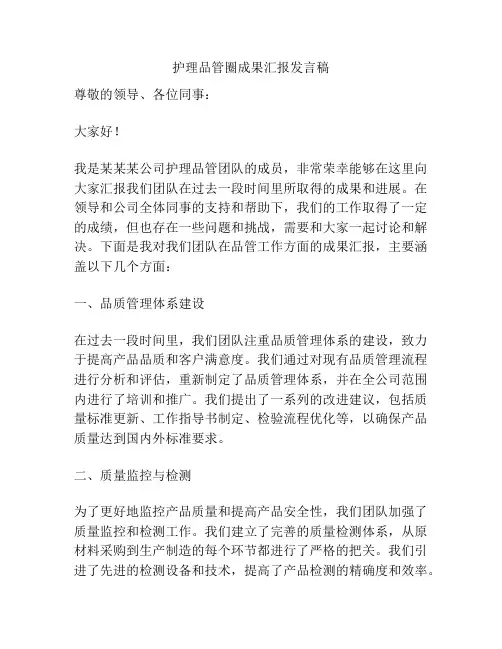 护理品管圈成果汇报发言稿

尊敬的领导、各位同事：

大家好！

我是某某某公司护理品管团队的成员，非常荣幸能够在这里向大家汇报我们团队在过去一段时间里所取得的成果和进展。在领导和公司全体同事的支持和帮助下，我们的工作取得了一定的成绩，但也存在一些问题和挑战，需要和大家一起讨论和解决。下面是我对我们团队在品管工作方面的成果汇报，主要涵盖以下几个方面：

一、品质管理体系建设

在过去一段时间里，我们团队注重品质管理体系的建设，致力于提高产品品质和客户满意度。我们通过对现有品质管理流程进行分析和评估，重新制定了品质管理体系，并在全公司范围内进行了培训和推广。我们提出了一系列的改进建议，包括质量标准更新、工作指导书制定、检验流程优化等，以确保产品质量达到国内外标准要求。

二、质量监控与检测

为了更好地监控产品质量和提高产品安全性，我们团队加强了质量监控和检测工作。我们建立了完善的质量检测体系，从原材料采购到生产制造的每个环节都进行了严格的把关。我们引进了先进的检测设备和技术，提高了产品检测的精确度和效率。